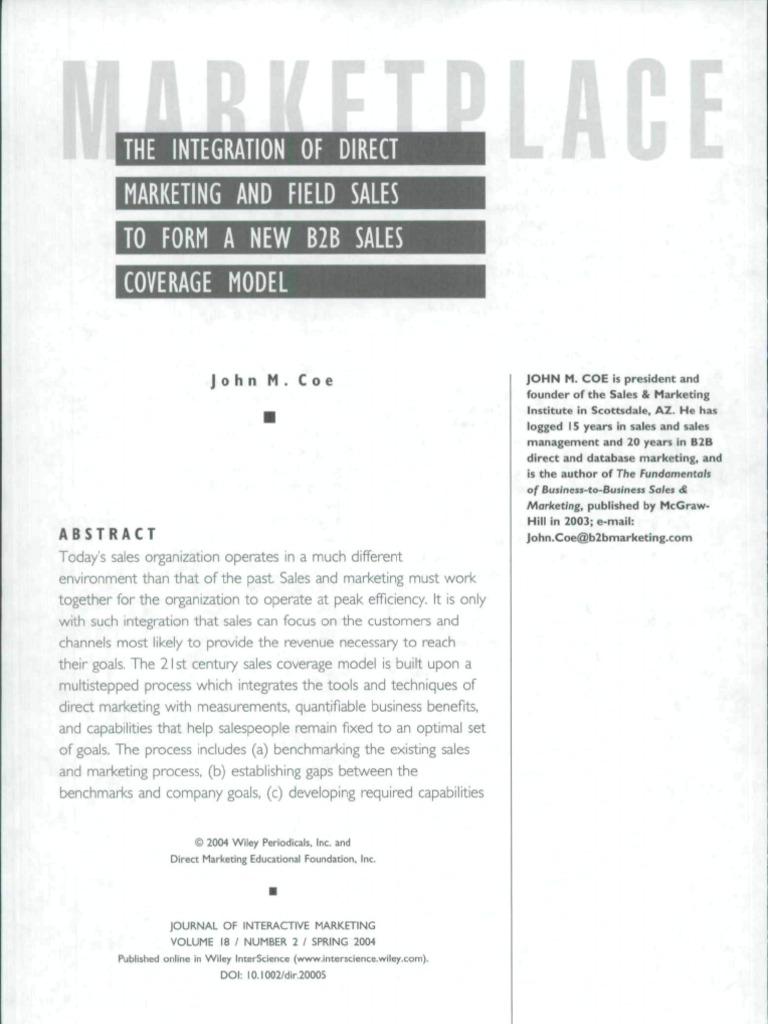 MARKETPLACE

THE INTEGRATION OF DIRECT MARKETING AND FIELD SALES TO FORM A NEW B2B SALES COVERAGE MODEL

John M. Coe

■

ABSTRACT

Today's sales organization operates in a much different environment than that of the past. Sales and marketing must work together for the organization to operate at peak efficiency. It is only with such integration that sales can focus on the customers and channels most likely to provide the revenue necessary to reach their goals. The 21st century sales coverage model is built upon a multistepped process which integrates the tools and techniques of direct marketing with measurements, quantifiable business benefits, and capabilities that help salespeople remain fixed to an optimal set of goals. The process includes (a) benchmarking the existing sales and marketing process, (b) establishing gaps between the benchmarks and company goals, (c) developing required capabilities

© 2004 Wiley Periodicals, Inc. and
Direct Marketing Educational Foundation, Inc.

■

JOURNAL OF INTERACTIVE MARKETING
VOLUME 18 / NUMBER 2 / SPRING 2004
Published online in Wiley InterScience (www.interscience.wiley.com).
DOI: 10.1002/dir.20005

JOHN M. COE is president and founder of the Sales & Marketing Institute in Scottsdale, AZ. He has logged 15 years in sales and sales management and 20 years in B2B direct and database marketing, and is the author of The Fundamentals of Business-to-Business Sales & Marketing, published by McGraw-Hill in 2003; e-mail: John.Coe@b2bmarketing.com